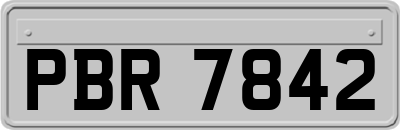 PBR 7842